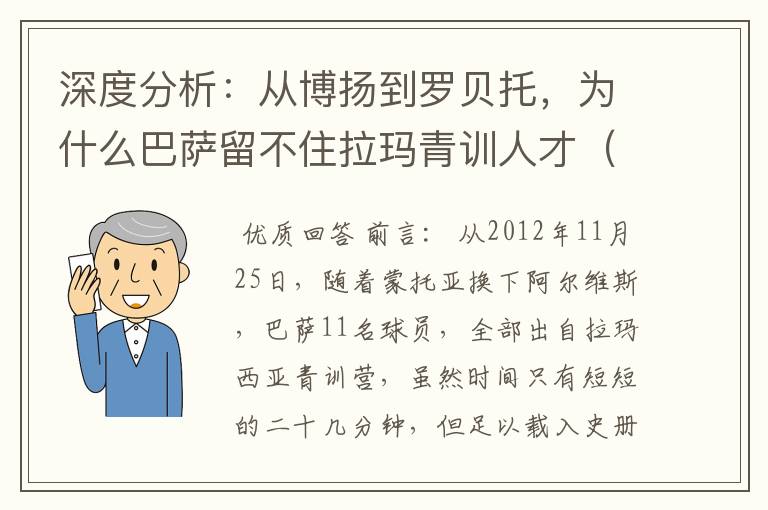 深度分析：从博扬到罗贝托，为什么巴萨留不住拉玛青训人才（

优质回答 前言： 从2012年11月25日，随着蒙托亚换下阿尔维斯，巴萨11名球员，全部出自拉玛西亚青训营，虽然时间只有短短的二十几分钟，但足以载入史册